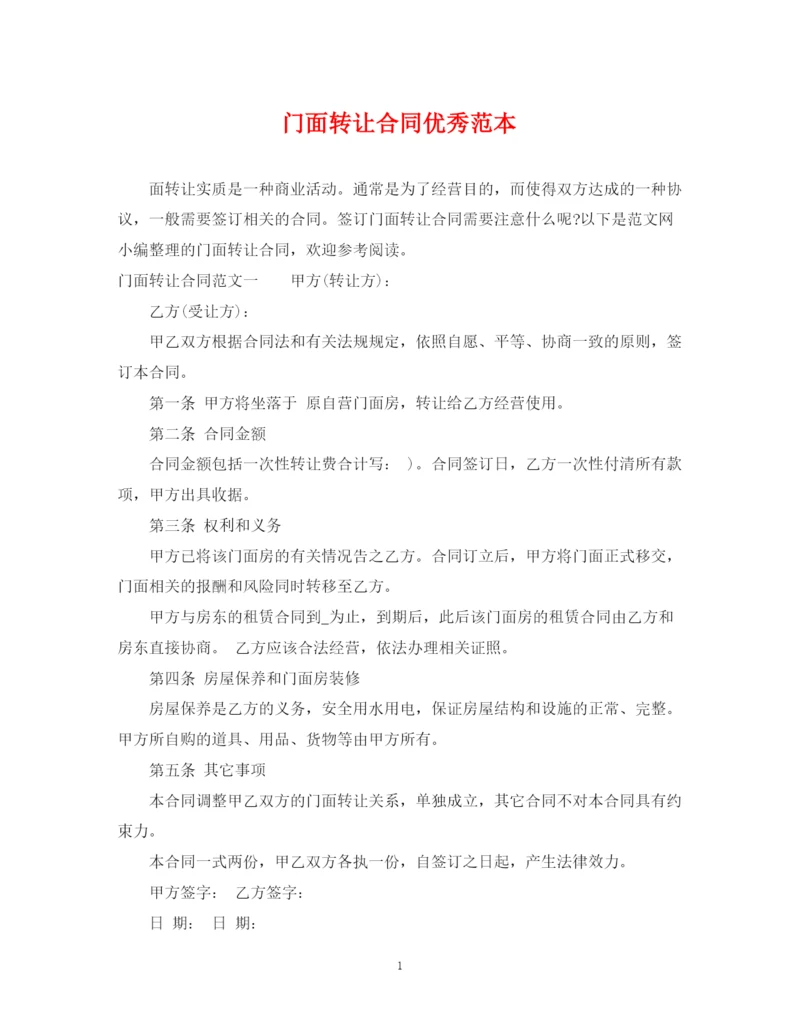 门面转让合同优秀范本

面转让实质是一种商业活动。通常是为了经营目的，而使得双方达成的一种协议，一般需要签订相关的合同。签订门面转让合同需要注意什么呢?以下是范文网小编整理的门面转让合同，欢迎参考阅读。

门面转让合同范文一　　甲方(转让方)：

乙方(受让方)：

甲乙双方根据合同法和有关法规规定，依照自愿、平等、协商一致的原则，签订本合同。

第一条 甲方将坐落于 原自营门面房，转让给乙方经营使用。

第二条 合同金额

合同金额包括一次性转让费合计写： )。合同签订日，乙方一次性付清所有款项，甲方出具收据。

第三条 权利和义务

甲方已将该门面房的有关情况告之乙方。合同订立后，甲方将门面正式移交，门面相关的报酬和风险同时转移至乙方。

甲方与房东的租赁合同到_为止，到期后，此后该门面房的租赁合同由乙方和房东直接协商。 乙方应该合法经营，依法办理相关证照。

第四条 房屋保养和门面房装修

房屋保养是乙方的义务，安全用水用电，保证房屋结构和设施的正常、完整。甲方所自购的道具、用品、货物等由甲方所有。

第五条 其它事项

本合同调整甲乙双方的门面转让关系，单独成立，其它合同不对本合同具有约束力。

本合同一式两份，甲乙双方各执一份，自签订之日起，产生法律效力。

甲方签字： 乙方签字：

日 期： 日 期：

1